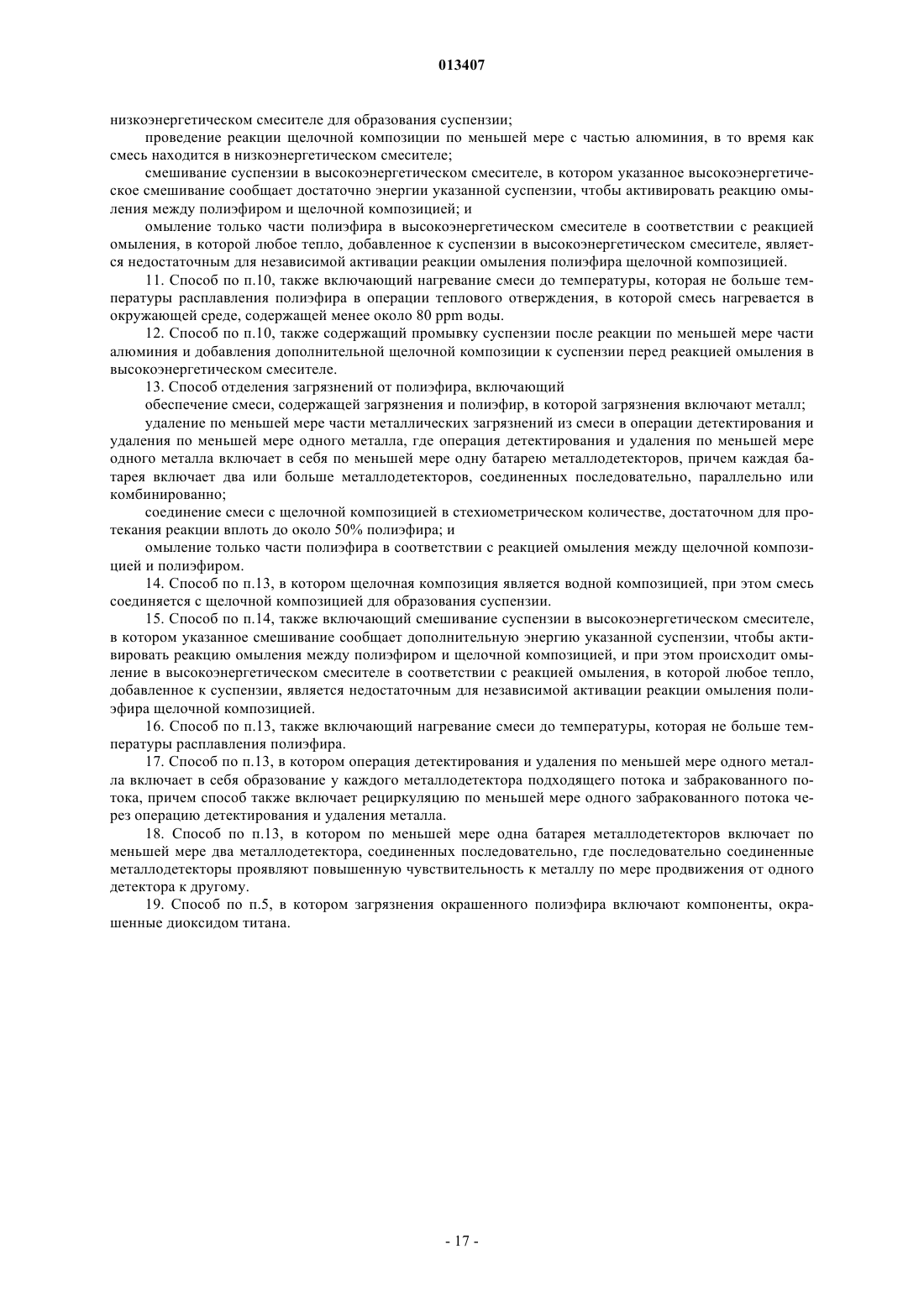 013407

низкоэнергетическом смесителе для образования суспензии;

проведение реакции щелочной композиции по меньшей мере с частью алюминия, в то время как смесь находится в низкоэнергетическом смесителе;

смешивание суспензии в высокоэнергетическом смесителе, в котором указанное высокоэнергетическое смешивание сообщает достаточно энергии указанной суспензии, чтобы активировать реакцию омыления между полиэфиром и щелочной композицией; и

омыление только части полиэфира в высокоэнергетическом смесителе в соответствии с реакцией омыления, в которой любое тепло, добавленное к суспензии в высокоэнергетическом смесителе, является недостаточным для независимой активации реакции омыления полиэфира щелочной композицией.

11. Способ по п.10, также включающий нагревание смеси до температуры, которая не больше температуры расплавления полиэфира в операции теплового отверждения, в которой смесь нагревается в окружающей среде, содержащей менее около 80 ppm воды.

12. Способ по п.10, также содержащий промывку суспензии после реакции по меньшей мере части алюминия и добавления дополнительной щелочной композиции к суспензии перед реакцией омыления в высокоэнергетическом смесителе.

13. Способ отделения загрязнений от полиэфира, включающий

обеспечение смеси, содержащей загрязнения и полиэфир, в которой загрязнения включают металл;

удаление по меньшей мере части металлических загрязнений из смеси в операции детектирования и удаления по меньшей мере одного металла, где операция детектирования и удаления по меньшей мере одного металла включает в себя по меньшей мере одну батарею металлодетекторов, причем каждая батарея включает два или больше металлодетекторов, соединенных последовательно, параллельно или комбинированно;

соединение смеси с щелочной композицией в стехиометрическом количестве, достаточном для протекания реакции вплоть до около 50% полиэфира; и

омыление только части полиэфира в соответствии с реакцией омыления между щелочной композицией и полиэфиром.

14. Способ по п.13, в котором щелочная композиция является водной композицией, при этом смесь соединяется с щелочной композицией для образования суспензии.

15. Способ по п.14, также включающий смешивание суспензии в высокоэнергетическом смесителе, в котором указанное смешивание сообщает дополнительную энергию указанной суспензии, чтобы активировать реакцию омыления между полиэфиром и щелочной композицией, и при этом происходит омыление в высокоэнергетическом смесителе в соответствии с реакцией омыления, в которой любое тепло, добавленное к суспензии, является недостаточным для независимой активации реакции омыления полиэфира щелочной композицией.

16. Способ по п.13, также включающий нагревание смеси до температуры, которая не больше температуры расплавления полиэфира.

17. Способ по п.13, в котором операция детектирования и удаления по меньшей мере одного металла включает в себя образование у каждого металлодетектора подходящего потока и забракованного потока, причем способ также включает рециркуляцию по меньшей мере одного забракованного потока через операцию детектирования и удаления металла.

18. Способ по п.13, в котором по меньшей мере одна батарея металлодетекторов включает по меньшей мере два металлодетектора, соединенных последовательно, где последовательно соединенные металлодетекторы проявляют повышенную чувствительность к металлу по мере продвижения от одного детектора к другому.

19. Способ по п.5, в котором загрязнения окрашенного полиэфира включают компоненты, окрашенные диоксидом титана.

- 17 -